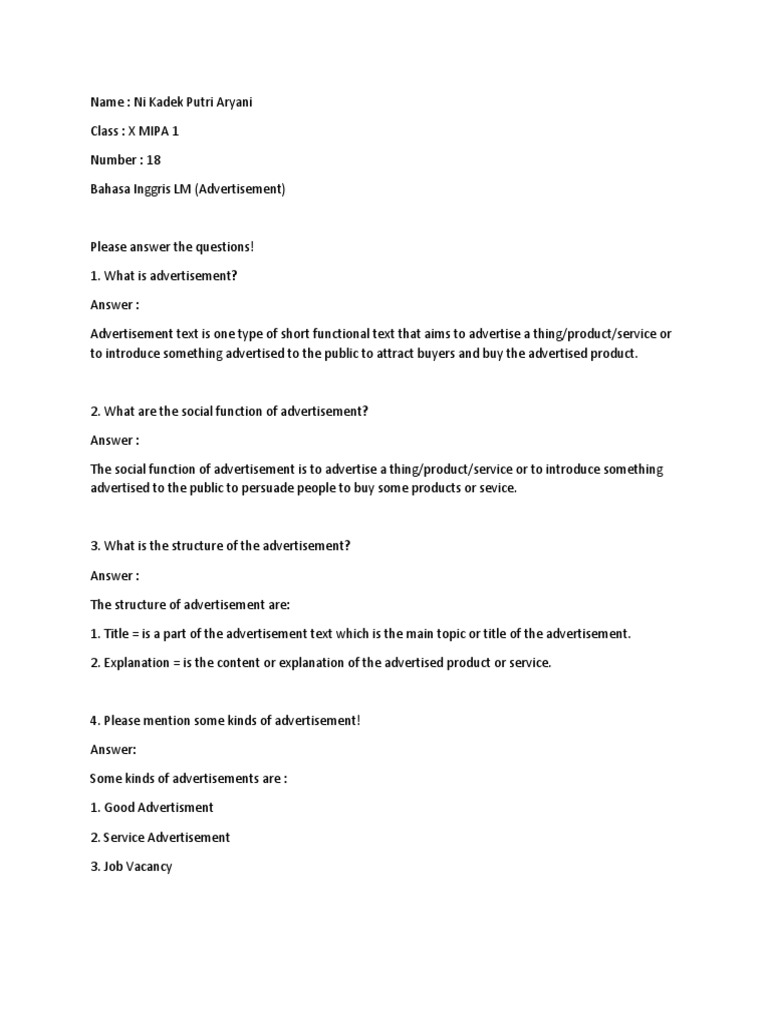 Name : Ni Kadek Putri Aryani

Class : X MIPA 1

Number : 18

Bahasa Inggris LM (Advertisement)

Please answer the questions!

1. What is advertisement?

Answer :

Advertisement text is one type of short functional text that aims to advertise a thing/product/service or to introduce something advertised to the public to attract buyers and buy the advertised product.

2. What are the social function of advertisement?

Answer :

The social function of advertisement is to advertise a thing/product/service or to introduce something advertised to the public to persuade people to buy some products or sevice.

3. What is the structure of the advertisement?

Answer :

The structure of advertisement are:

1. Title = is a part of the advertisement text which is the main topic or title of the advertisement.

2. Explanation = is the content or explanation of the advertised product or service.

4. Please mention some kinds of advertisement!

Answer:

Some kinds of advertisements are :

1. Good Advertisment

2. Service Advertisement

3. Job Vacancy